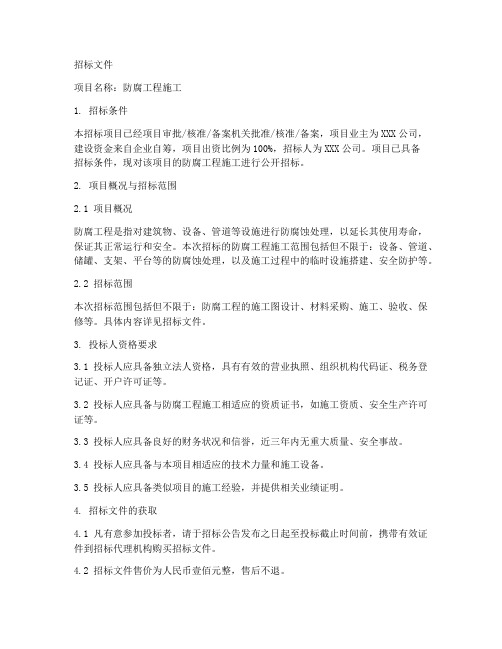 招标文件

项目名称：防腐工程施工

1. 招标条件

本招标项目已经项目审批/核准/备案机关批准/核准/备案，项目业主为XXX公司，建设资金来自企业自筹，项目出资比例为100%，招标人为XXX公司。项目已具备招标条件，现对该项目的防腐工程施工进行公开招标。

2. 项目概况与招标范围

2.1 项目概况

防腐工程是指对建筑物、设备、管道等设施进行防腐蚀处理，以延长其使用寿命，保证其正常运行和安全。本次招标的防腐工程施工范围包括但不限于：设备、管道、储罐、支架、平台等的防腐蚀处理，以及施工过程中的临时设施搭建、安全防护等。

2.2 招标范围

本次招标范围包括但不限于：防腐工程的施工图设计、材料采购、施工、验收、保修等。具体内容详见招标文件。

3. 投标人资格要求

3.1 投标人应具备独立法人资格，具有有效的营业执照、组织机构代码证、税务登记证、开户许可证等。

3.2 投标人应具备与防腐工程施工相适应的资质证书，如施工资质、安全生产许可证等。

3.3 投标人应具备良好的财务状况和信誉，近三年内无重大质量、安全事故。

3.4 投标人应具备与本项目相适应的技术力量和施工设备。

3.5 投标人应具备类似项目的施工经验，并提供相关业绩证明。

4. 招标文件的获取

4.1 凡有意参加投标者，请于招标公告发布之日起至投标截止时间前，携带有效证件到招标代理机构购买招标文件。

4.2 招标文件售价为人民币壹佰元整，售后不退。